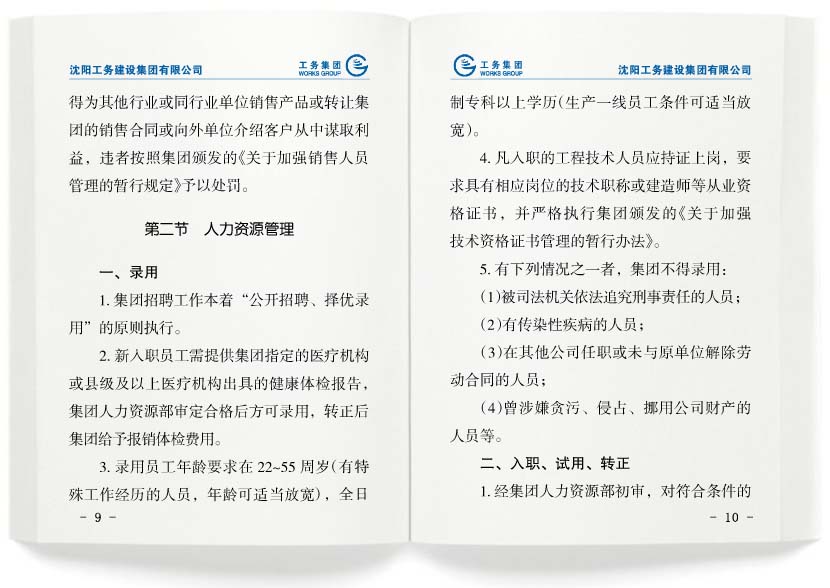 沈阳工务建设集团有限公司

工务集团
WORKS GROUP

得为其他行业或同行业单位销售产品或转让集团的销售合同或向外单位介绍客户从中谋取利益，违者按照集团颁发的《关于加强销售人员管理的暂行规定》予以处罚。

第二节　人力资源管理

一、录用

1. 集团招聘工作本着“公开招聘、择优录用”的原则执行。

2. 新入职员工需提供集团指定的医疗机构或县级及以上医疗机构出具的健康体检报告，集团人力资源部审定合格后方可录用，转正后集团给予报销体检费用。

3. 录用员工年龄要求在 22~55 周岁(有特殊工作经历的人员，年龄可适当放宽)，全日

－ 9 －

工务集团
WORKS GROUP

沈阳工务建设集团有限公司

制专科以上学历(生产一线员工条件可适当放宽)。

4. 凡入职的工程技术人员应持证上岗，要求具有相应岗位的技术职称或建造师等从业资格证书，并严格执行集团颁发的《关于加强技术资格证书管理的暂行办法》。

5. 有下列情况之一者，集团不得录用：

(1)被司法机关依法追究刑事责任的人员；

(2)有传染性疾病的人员；

(3)在其他公司任职或未与原单位解除劳动合同的人员；

(4)曾涉嫌贪污、侵占、挪用公司财产的人员等。

二、入职、试用、转正

1. 经集团人力资源部初审，对符合条件的

－ 10 －